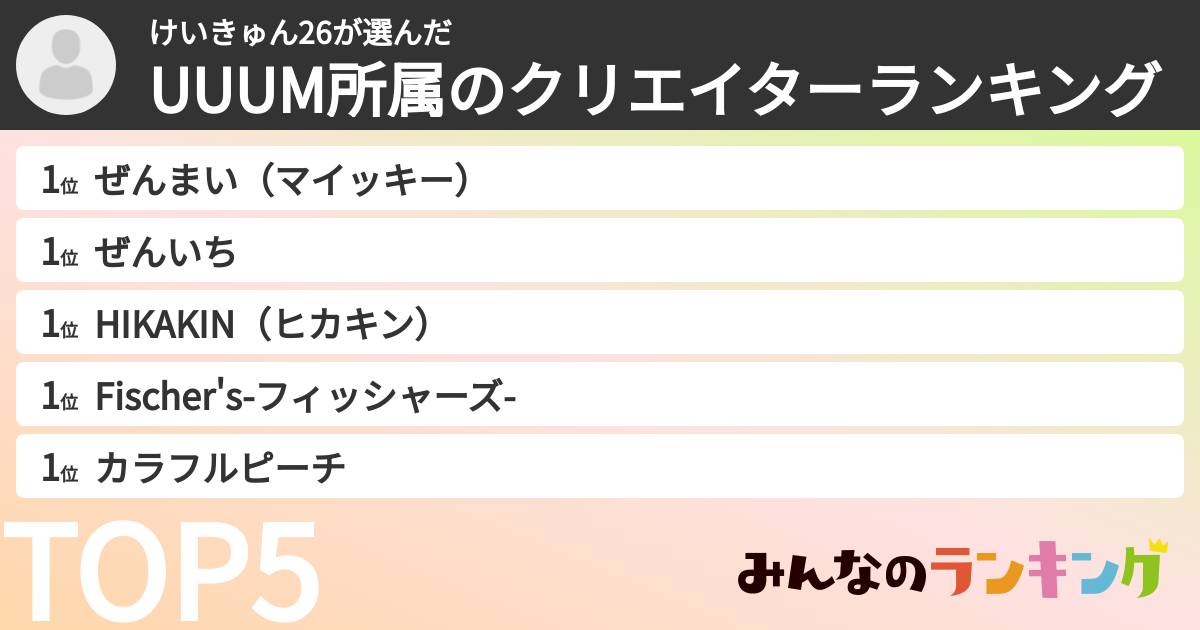 けいきゅん26が選んだ
UUUM所属のクリエイターランキング

1位 ぜんまい（マイッキー）
1位 ぜんいち
1位 HIKAKIN（ヒカキン）
1位 Fischer's-フィッシャーズ-
1位 カラフルピーチ

TOP5

みんなのランキング